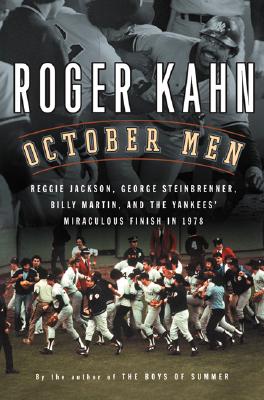 ROGER KAHN

OCTOBER MEN

REGGIE JACKSON, GEORGE STEINBRENNER, BILLY MARTIN, AND THE YANKEES' MIRACULOUS FINISH IN 1978

By the author of THE BOYS OF SUMMER